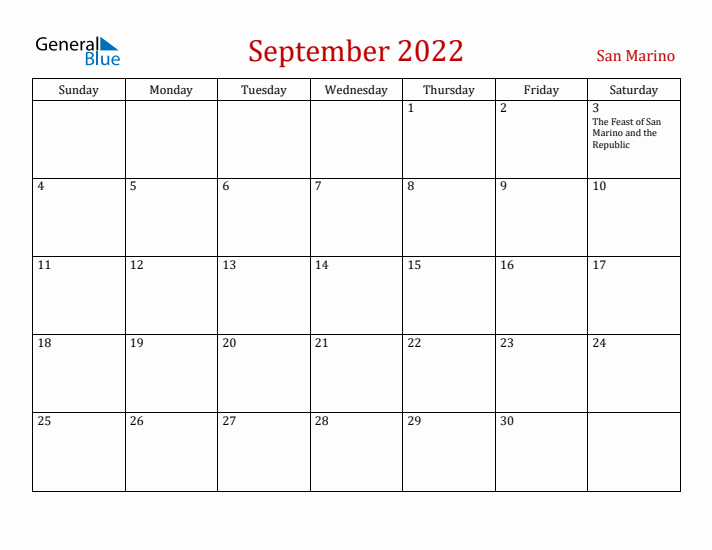 General Blue

September 2022

San Marino

| Sunday | Monday | Tuesday | Wednesday | Thursday | Friday | Saturday |
|---|---|---|---|---|---|---|
| | | | | 1 | 2 | 3 The Feast of San Marino and the Republic |
| 4 | 5 | 6 | 7 | 8 | 9 | 10 |
| 11 | 12 | 13 | 14 | 15 | 16 | 17 |
| 18 | 19 | 20 | 21 | 22 | 23 | 24 |
| 25 | 26 | 27 | 28 | 29 | 30 | |